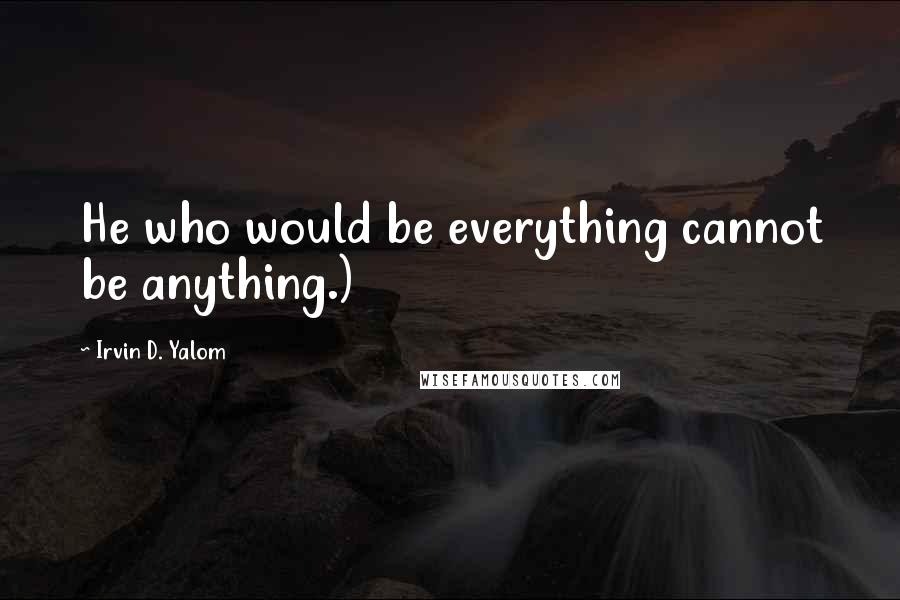 He who would be everything cannot be anything.)

~ Irvin D. Yalom

WISEFAMOUSQUOTES.COM